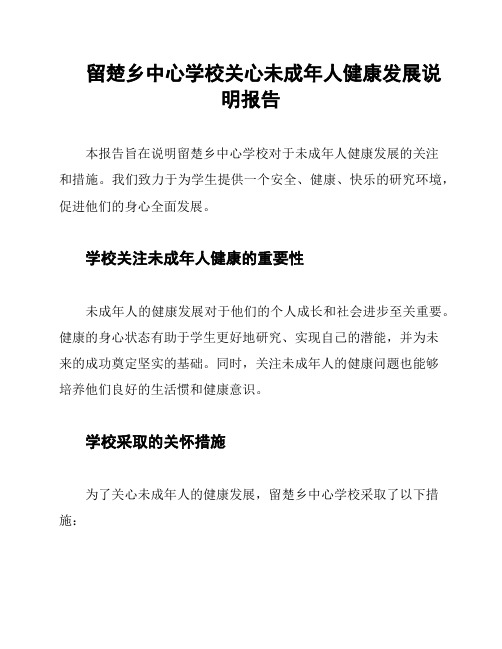 留楚乡中心学校关心未成年人健康发展说明报告

本报告旨在说明留楚乡中心学校对于未成年人健康发展的关注和措施。我们致力于为学生提供一个安全、健康、快乐的研究环境，促进他们的身心全面发展。

学校关注未成年人健康的重要性

未成年人的健康发展对于他们的个人成长和社会进步至关重要。健康的身心状态有助于学生更好地研究、实现自己的潜能，并为未来的成功奠定坚实的基础。同时，关注未成年人的健康问题也能够培养他们良好的生活惯和健康意识。

学校采取的关怀措施

为了关心未成年人的健康发展，留楚乡中心学校采取了以下措施：